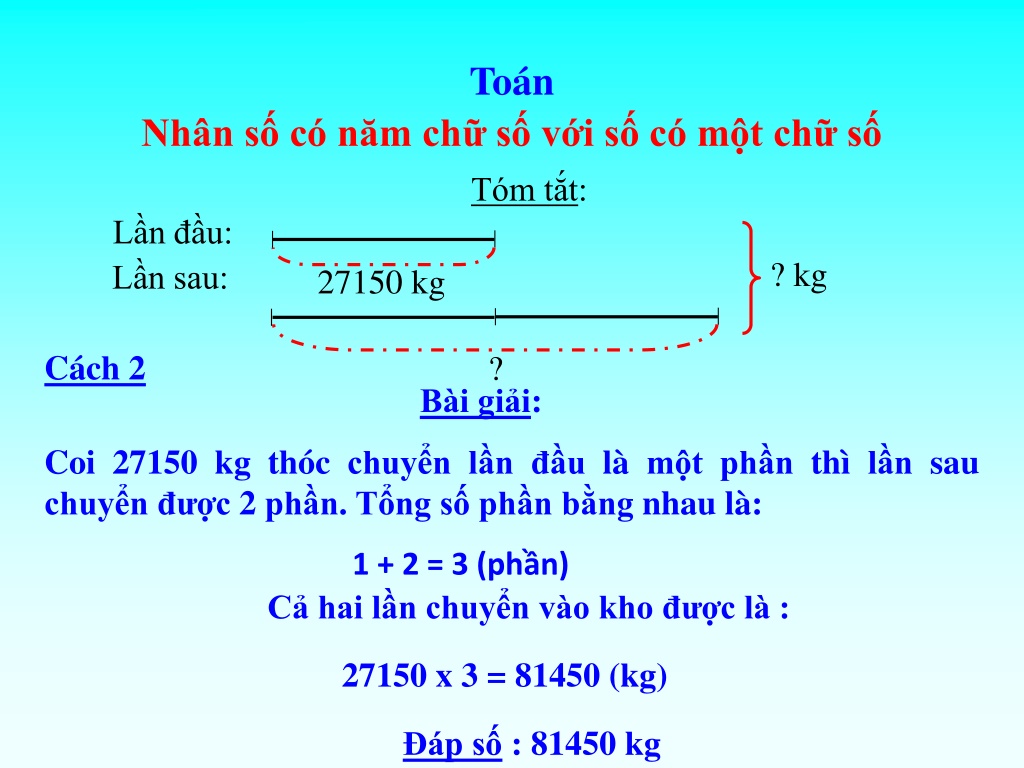 Toán
Nhân số có năm chữ số với số có một chữ số

Tóm tắt:

Lần đầu:
Lần sau:
27150 kg
? kg
?

Cách 2

Bài giải:

Coi 27150 kg thóc chuyển lần đầu là một phần thì lần sau chuyển được 2 phần. Tổng số phần bằng nhau là:

1 + 2 = 3 (phần)

Cả hai lần chuyển vào kho được là :

27150 x 3 = 81450 (kg)

Đáp số : 81450 kg